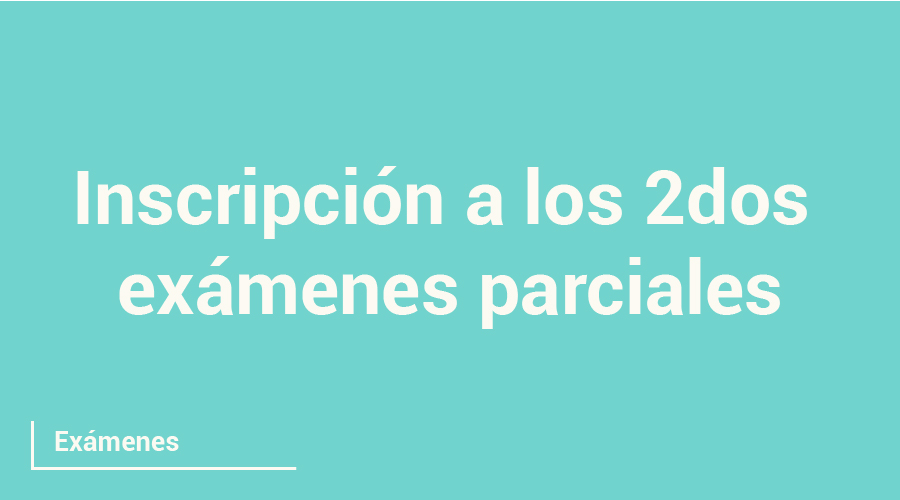 Inscripción a los 2dos exámenes parciales

Exámenes